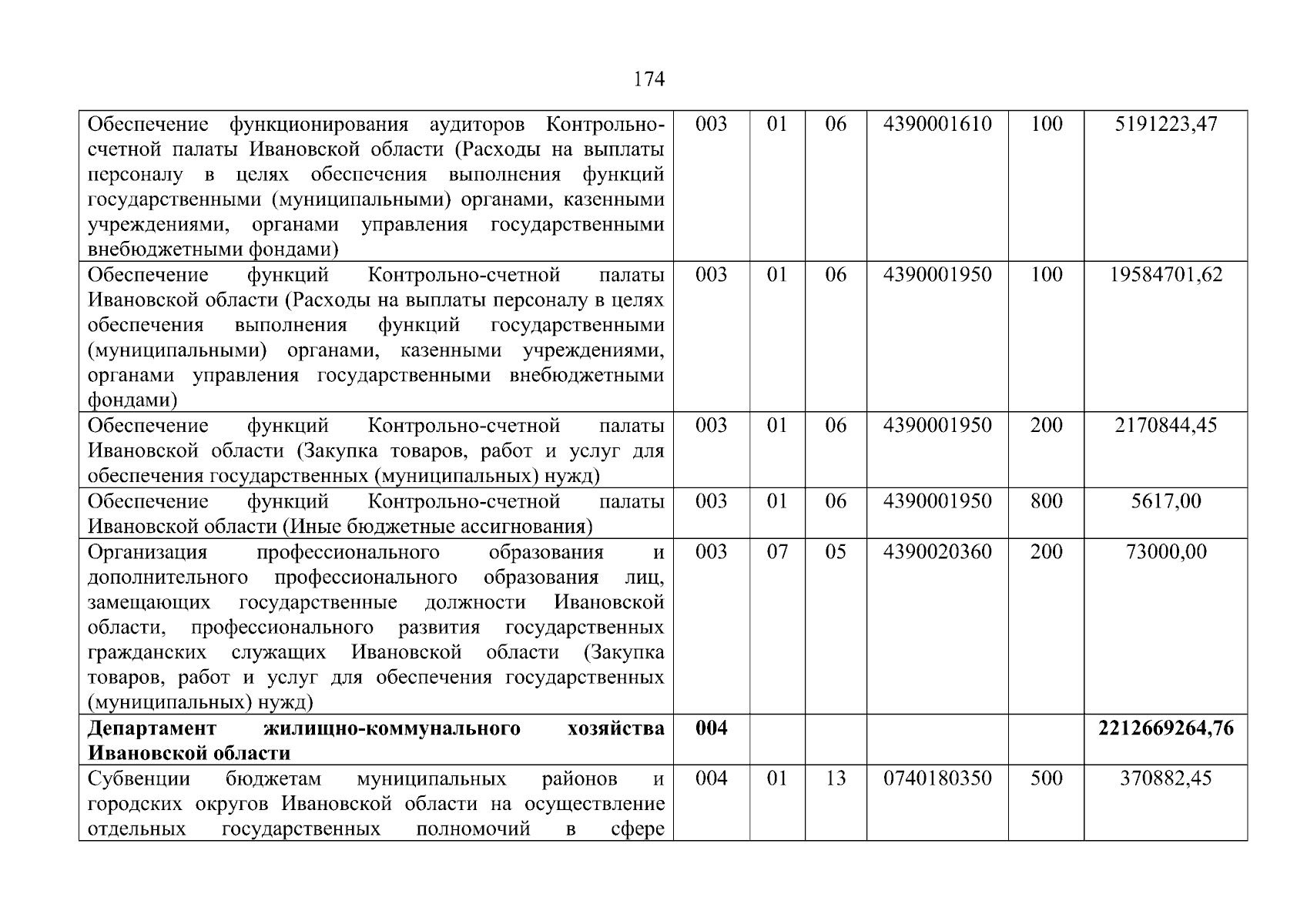 174

| | | | | | | |
|---|---|---|---|---|---|---|
| Обеспечение функционирования аудиторов Контрольно-счетной палаты Ивановской области (Расходы на выплаты персоналу в целях обеспечения выполнения функций государственными (муниципальными) органами, казенными учреждениями, органами управления государственными внебюджетными фондами) | 003 | 01 | 06 | 4390001610 | 100 | 5191223,47 |
| Обеспечение функций Контрольно-счетной палаты Ивановской области (Расходы на выплаты персоналу в целях обеспечения выполнения функций государственными (муниципальными) органами, казенными учреждениями, органами управления государственными внебюджетными фондами) | 003 | 01 | 06 | 4390001950 | 100 | 19584701,62 |
| Обеспечение функций Контрольно-счетной палаты Ивановской области (Закупка товаров, работ и услуг для обеспечения государственных (муниципальных) нужд) | 003 | 01 | 06 | 4390001950 | 200 | 2170844,45 |
| Обеспечение функций Контрольно-счетной палаты Ивановской области (Иные бюджетные ассигнования) | 003 | 01 | 06 | 4390001950 | 800 | 5617,00 |
| Организация профессионального образования и дополнительного профессионального образования лиц, замещающих государственные должности Ивановской области, профессионального развития государственных гражданских служащих Ивановской области (Закупка товаров, работ и услуг для обеспечения государственных (муниципальных) нужд) | 003 | 07 | 05 | 4390020360 | 200 | 73000,00 |
| **Департамент жилищно-коммунального хозяйства Ивановской области** | **004** | | | | | **2212669264,76** |
| Субвенции бюджетам муниципальных районов и городских округов Ивановской области на осуществление отдельных государственных полномочий в сфере | 004 | 01 | 13 | 0740180350 | 500 | 370882,45 |